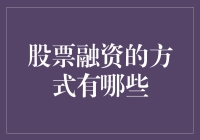 股票融资的方式有哪些